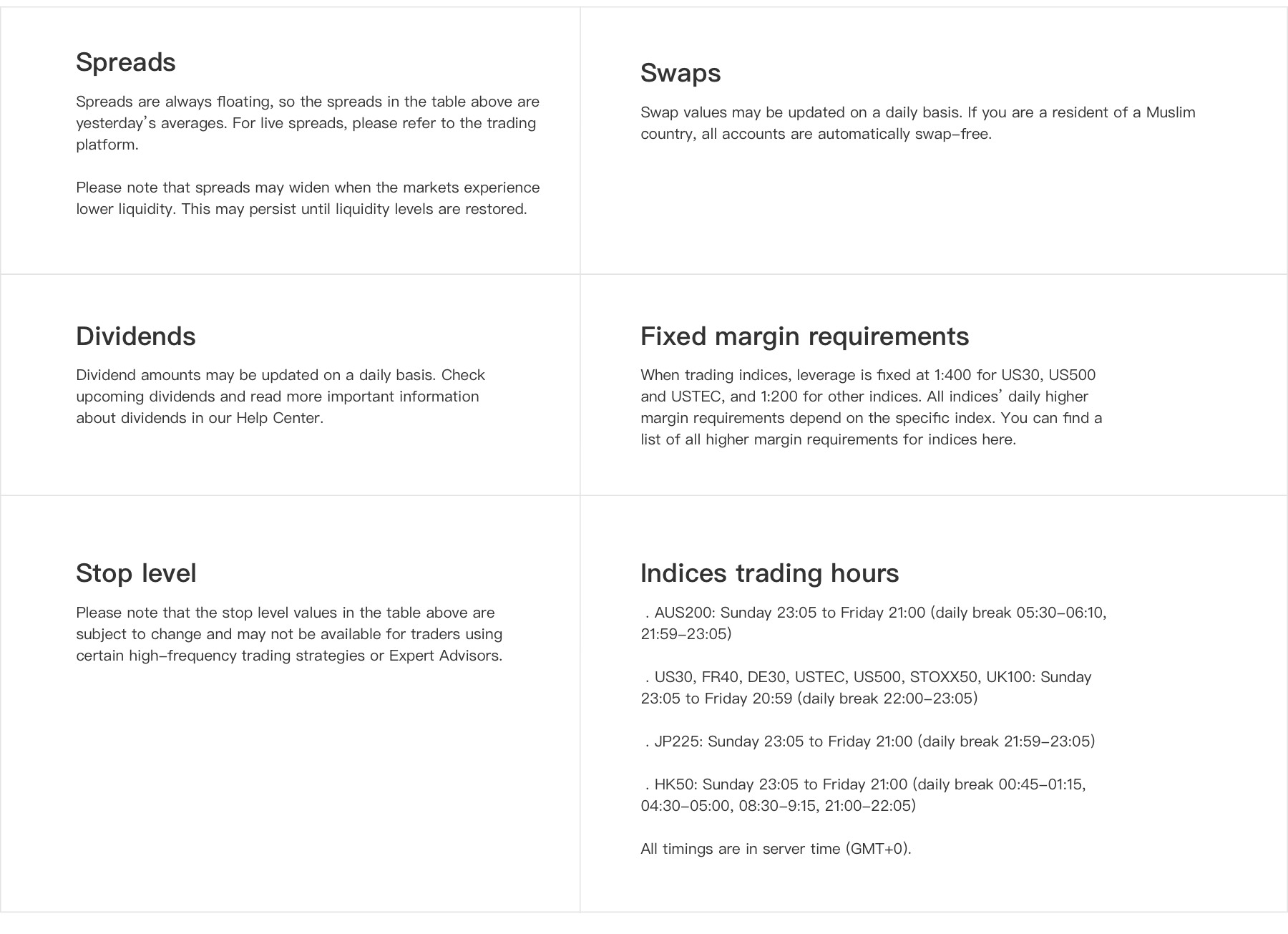 Spreads

Spreads are always floating, so the spreads in the table above are yesterday's averages. For live spreads, please refer to the trading platform.

Please note that spreads may widen when the markets experience lower liquidity. This may persist until liquidity levels are restored.

Swaps

Swap values may be updated on a daily basis. If you are a resident of a Muslim country, all accounts are automatically swap-free.

Dividends

Dividend amounts may be updated on a daily basis. Check upcoming dividends and read more important information about dividends in our Help Center.

Fixed margin requirements

When trading indices, leverage is fixed at 1:400 for US30, US500 and USTEC, and 1:200 for other indices. All indices' daily higher margin requirements depend on the specific index. You can find a list of all higher margin requirements for indices here.

Stop level

Please note that the stop level values in the table above are subject to change and may not be available for traders using certain high-frequency trading strategies or Expert Advisors.

Indices trading hours

. AUS200: Sunday 23:05 to Friday 21:00 (daily break 05:30-06:10, 21:59-23:05)

. US30, FR40, DE30, USTEC, US500, STOXX50, UK100: Sunday 23:05 to Friday 20:59 (daily break 22:00-23:05)

. JP225: Sunday 23:05 to Friday 21:00 (daily break 21:59-23:05)

. HK50: Sunday 23:05 to Friday 21:00 (daily break 00:45-01:15, 04:30-05:00, 08:30-9:15, 21:00-22:05)

All timings are in server time (GMT+0).